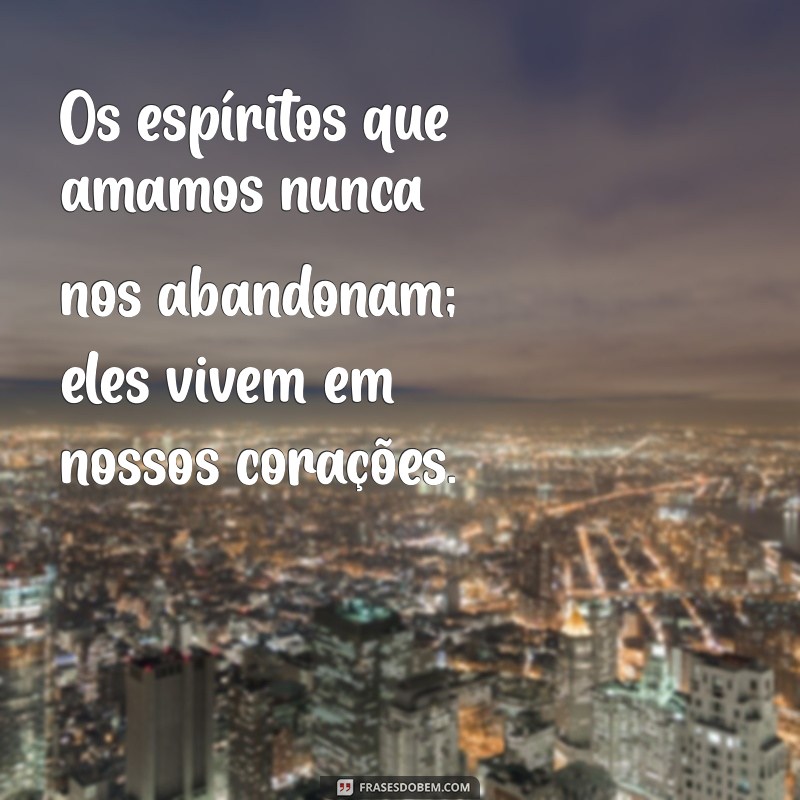 Os espíritos que amamos nunca nos abandonam; eles vivem em nossos corações.

FRASESDOBEM.COM